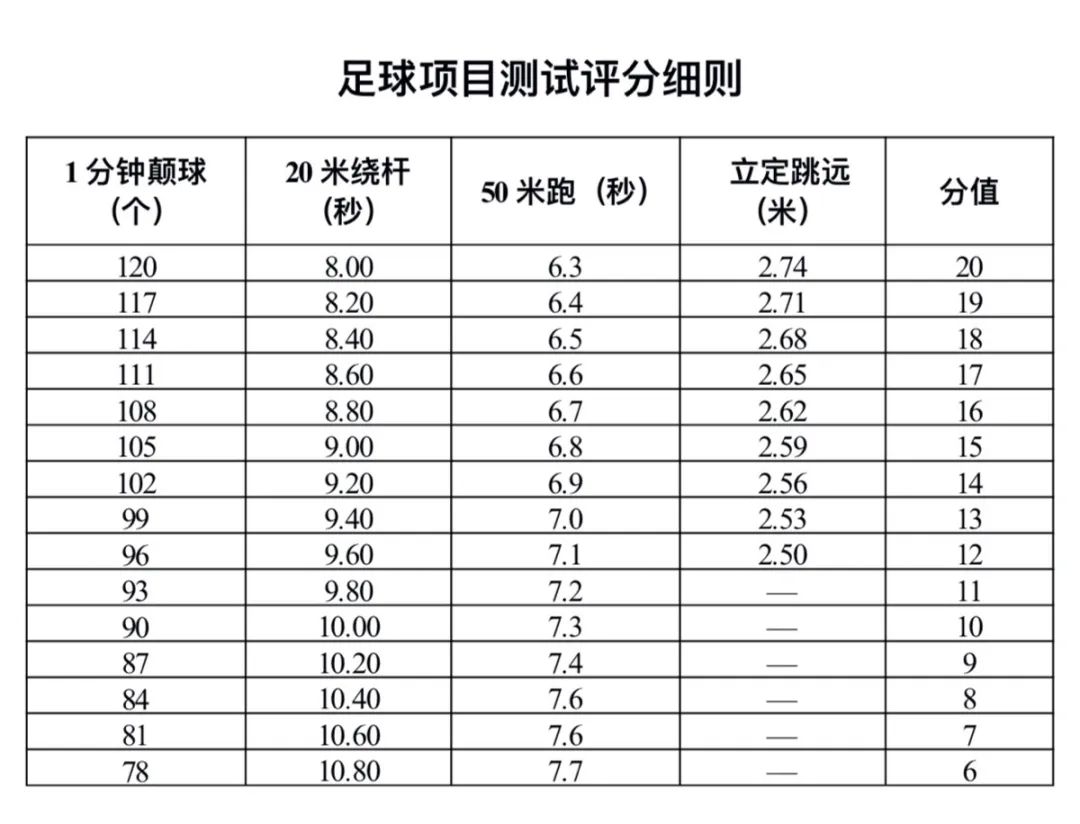 足球项目测试评分细则

| 1 分钟颠球（个） | 20 米绕杆（秒） | 50 米跑（秒） | 立定跳远（米） | 分值 |
|---|---|---|---|---|
| 120 | 8.00 | 6.3 | 2.74 | 20 |
| 117 | 8.20 | 6.4 | 2.71 | 19 |
| 114 | 8.40 | 6.5 | 2.68 | 18 |
| 111 | 8.60 | 6.6 | 2.65 | 17 |
| 108 | 8.80 | 6.7 | 2.62 | 16 |
| 105 | 9.00 | 6.8 | 2.59 | 15 |
| 102 | 9.20 | 6.9 | 2.56 | 14 |
| 99 | 9.40 | 7.0 | 2.53 | 13 |
| 96 | 9.60 | 7.1 | 2.50 | 12 |
| 93 | 9.80 | 7.2 | — | 11 |
| 90 | 10.00 | 7.3 | — | 10 |
| 87 | 10.20 | 7.4 | — | 9 |
| 84 | 10.40 | 7.6 | — | 8 |
| 81 | 10.60 | 7.6 | — | 7 |
| 78 | 10.80 | 7.7 | — | 6 |